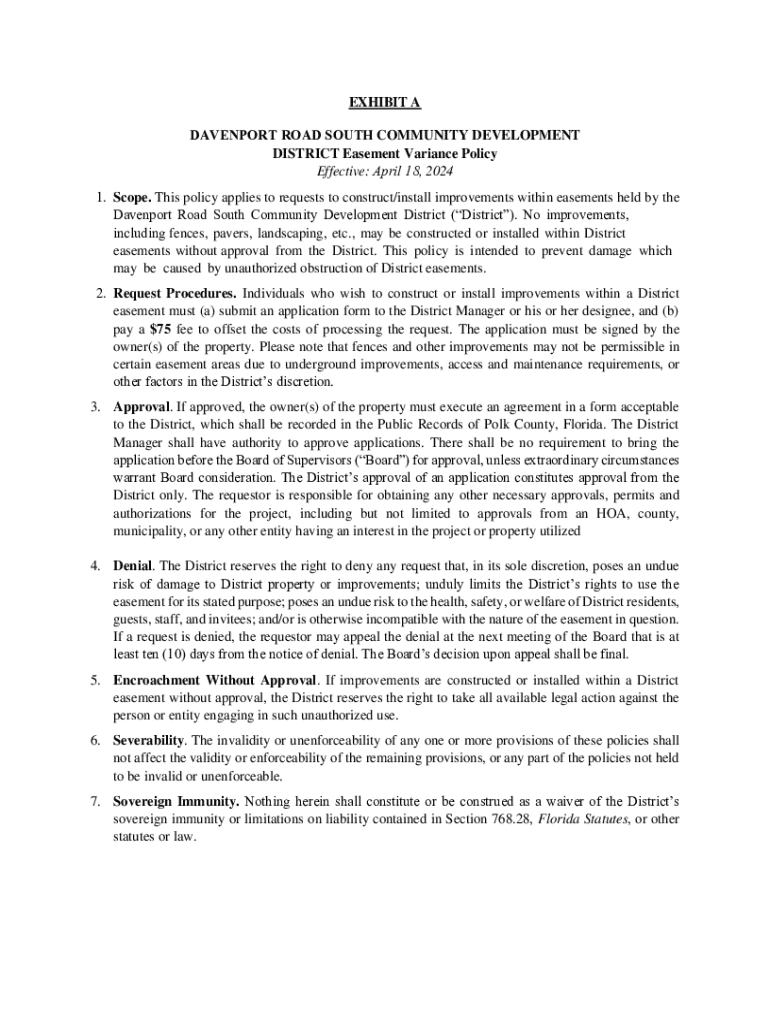 EXHIBIT A

DAVENPORT ROAD SOUTH COMMUNITY DEVELOPMENT DISTRICT Easement Variance Policy
Effective: April 18, 2024

1. Scope. This policy applies to requests to construct/install improvements within easements held by the Davenport Road South Community Development District ("District"). No improvements, including fences, pavers, landscaping, etc., may be constructed or installed within District easements without approval from the District. This policy is intended to prevent damage which may be caused by unauthorized obstruction of District easements.

2. Request Procedures. Individuals who wish to construct or install improvements within a District easement must (a) submit an application form to the District Manager or his or her designee, and (b) pay a $75 fee to offset the costs of processing the request. The application must be signed by the owner(s) of the property. Please note that fences and other improvements may not be permissible in certain easement areas due to underground improvements, access and maintenance requirements, or other factors in the District's discretion.

3. Approval. If approved, the owner(s) of the property must execute an agreement in a form acceptable to the District, which shall be recorded in the Public Records of Polk County, Florida. The District Manager shall have authority to approve applications. There shall be no requirement to bring the application before the Board of Supervisors ("Board") for approval, unless extraordinary circumstances warrant Board consideration. The District's approval of an application constitutes approval from the District only. The requestor is responsible for obtaining any other necessary approvals, permits and authorizations for the project, including but not limited to approvals from an HOA, county, municipality, or any other entity having an interest in the project or property utilized

4. Denial. The District reserves the right to deny any request that, in its sole discretion, poses an undue risk of damage to District property or improvements; unduly limits the District's rights to use the easement for its stated purpose; poses an undue risk to the health, safety, or welfare of District residents, guests, staff, and invitees; and/or is otherwise incompatible with the nature of the easement in question. If a request is denied, the requestor may appeal the denial at the next meeting of the Board that is at least ten (10) days from the notice of denial. The Board's decision upon appeal shall be final.

5. Encroachment Without Approval. If improvements are constructed or installed within a District easement without approval, the District reserves the right to take all available legal action against the person or entity engaging in such unauthorized use.

6. Severability. The invalidity or unenforceability of any one or more provisions of these policies shall not affect the validity or enforceability of the remaining provisions, or any part of the policies not held to be invalid or unenforceable.

7. Sovereign Immunity. Nothing herein shall constitute or be construed as a waiver of the District's sovereign immunity or limitations on liability contained in Section 768.28, Florida Statutes, or other statutes or law.